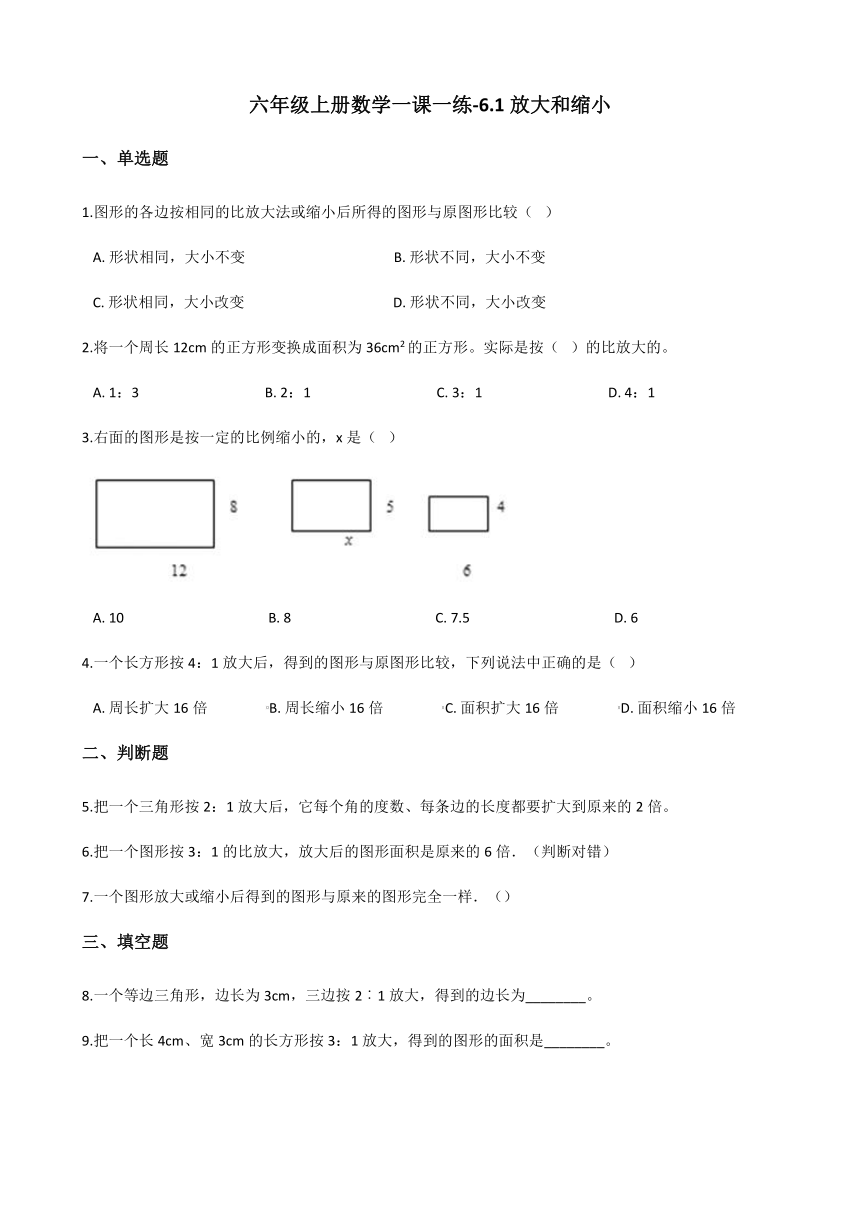 六年级上册数学一课一练-6.1 放大和缩小

一、单选题

1.图形的各边按相同的比放大法或缩小后所得的图形与原图形比较（ ）

A. 形状相同，大小不变
B. 形状不同，大小不变
C. 形状相同，大小改变
D. 形状不同，大小改变

2.将一个周长 12cm 的正方形变换成面积为 $36cm^2$ 的正方形。实际是按（ ）的比放大的。

A. 1：3
B. 2：1
C. 3：1
D. 4：1

3.右面的图形是按一定的比例缩小的，x 是（ ）

8
12
5
x
4
6

A. 10
B. 8
C. 7.5
D. 6

4.一个长方形按 4：1 放大后，得到的图形与原图形比较，下列说法中正确的是（ ）

A. 周长扩大 16 倍
B. 周长缩小 16 倍
C. 面积扩大 16 倍
D. 面积缩小 16 倍

二、判断题

5.把一个三角形按 2：1 放大后，它每个角的度数、每条边的长度都要扩大到原来的 2 倍。

6.把一个图形按 3：1 的比放大，放大后的图形面积是原来的 6 倍．（判断对错）

7.一个图形放大或缩小后得到的图形与原来的图形完全一样．（）

三、填空题

8.一个等边三角形，边长为 3cm，三边按 2∶1 放大，得到的边长为________。

9.把一个长 4cm、宽 3cm 的长方形按 3：1 放大，得到的图形的面积是________。